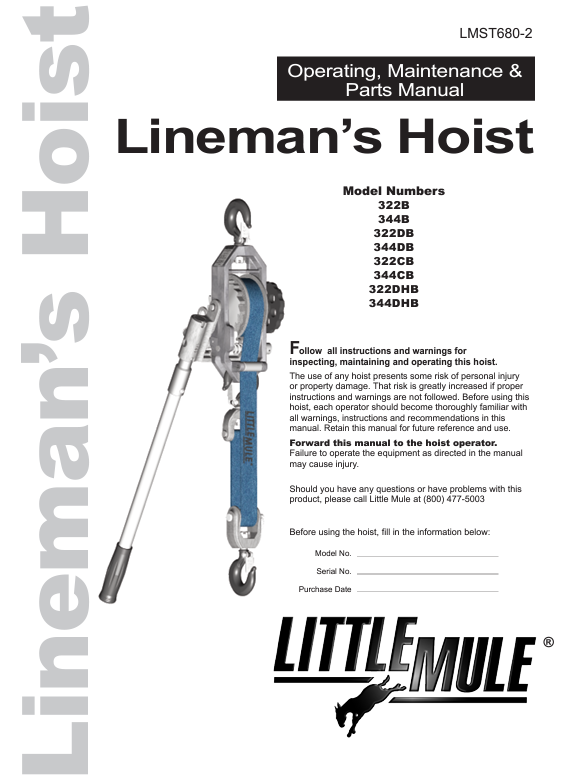 Lineman's Hoist

LMST680-2

Operating, Maintenance & Parts Manual

Lineman's Hoist

Model Numbers
322B
344B
322DB
344DB
322CB
344CB
322DHB
344DHB

LITTLE MULE

Follow all instructions and warnings for inspecting, maintaining and operating this hoist.

The use of any hoist presents some risk of personal injury or property damage. That risk is greatly increased if proper instructions and warnings are not followed. Before using this hoist, each operator should become thoroughly familiar with all warnings, instructions and recommendations in this manual. Retain this manual for future reference and use.

Forward this manual to the hoist operator.
Failure to operate the equipment as directed in the manual may cause injury.

Should you have any questions or have problems with this product, please call Little Mule at (800) 477-5003

Before using the hoist, fill in the information below:

Model No.

Serial No.

Purchase Date

LITTLE MULE ®